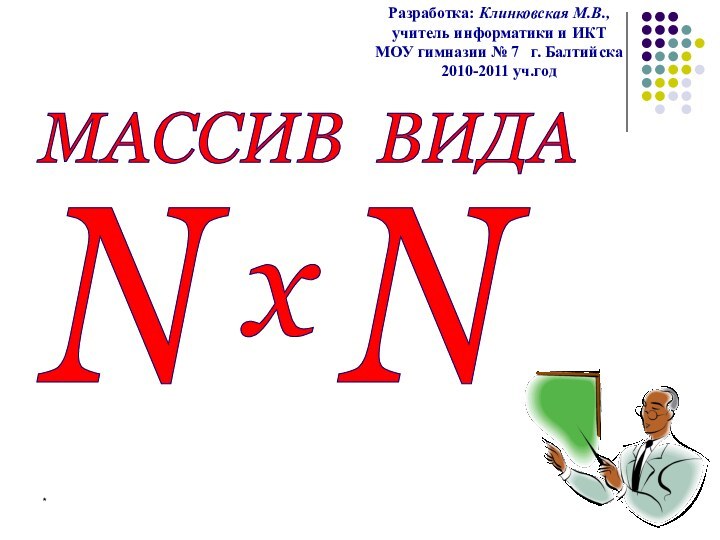 Разработка: Клинковская М.В., учитель информатики и ИКТ МОУ гимназии № 7 г. Балтийска 2010-2011 уч.год

МАССИВ ВИДА

N x N

*